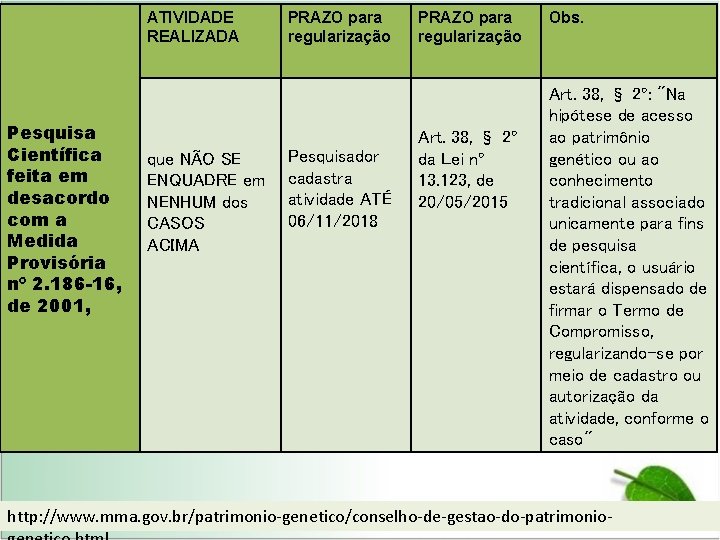 | | ATIVIDADE REALIZADA | PRAZO para regularização | PRAZO para regularização | Obs. |
|---|---|---|---|---|
| Pesquisa Científica feita em desacordo com a Medida Provisória nº 2.186-16, de 2001, | que NÃO SE ENQUADRE em NENHUM dos CASOS ACIMA | Pesquisador cadastra atividade ATÉ 06/11/2018 | Art. 38, § 2º da Lei nº 13.123, de 20/05/2015 | Art. 38, § 2º: "Na hipótese de acesso ao patrimônio genético ou ao conhecimento tradicional associado unicamente para fins de pesquisa científica, o usuário estará dispensado de firmar o Termo de Compromisso, regularizando-se por meio de cadastro ou autorização da atividade, conforme o caso" |

http://www.mma.gov.br/patrimonio-genetico/conselho-de-gestao-do-patrimonio-genetico.html